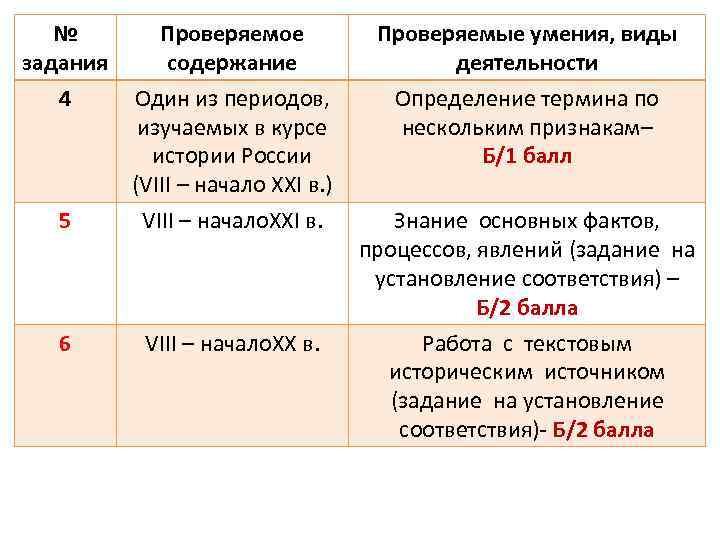 | № задания | Проверяемое содержание | Проверяемые умения, виды деятельности |
|---|---|---|
| 4 | Один из периодов, изучаемых в курсе истории России (VIII – начало XXI в.) | Определение термина по нескольким признакам– Б/1 балл |
| 5 | VIII – началоXXI в. | Знание основных фактов, процессов, явлений (задание на установление соответствия) – Б/2 балла |
| 6 | VIII – началоXX в. | Работа с текстовым историческим источником (задание на установление соответствия)- Б/2 балла |